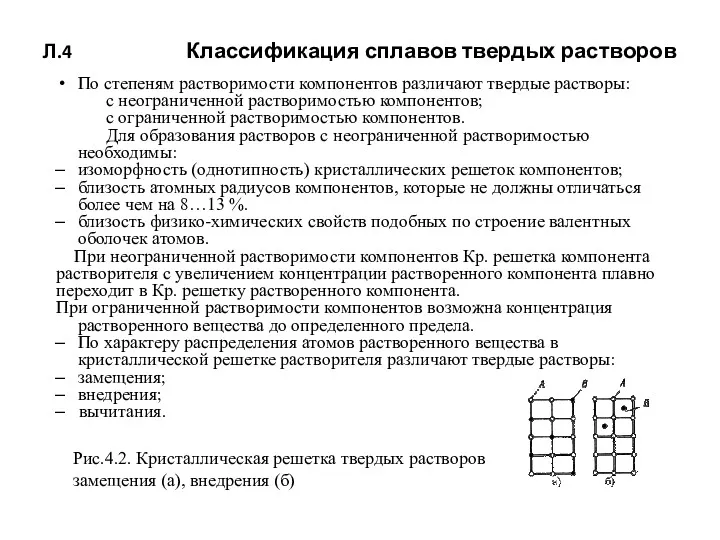 Л.4 Классификация сплавов твердых растворов

• По степеням растворимости компонентов различают твердые растворы:
с неограниченной растворимостью компонентов;
с ограниченной растворимостью компонентов.
Для образования растворов с неограниченной растворимостью необходимы:
– изоморфность (однотипность) кристаллических решеток компонентов;
– близость атомных радиусов компонентов, которые не должны отличаться более чем на 8…13 %.
– близость физико-химических свойств подобных по строение валентных оболочек атомов.

При неограниченной растворимости компонентов Кр. решетка компонента растворителя с увеличением концентрации растворенного компонента плавно переходит в Кр. решетку растворенного компонента.

При ограниченной растворимости компонентов возможна концентрация растворенного вещества до определенного предела.
– По характеру распределения атомов растворенного вещества в кристаллической решетке растворителя различают твердые растворы:
– замещения;
– внедрения;
– вычитания.

A B A B

а) б)

Рис.4.2. Кристаллическая решетка твердых растворов замещения (а), внедрения (б)